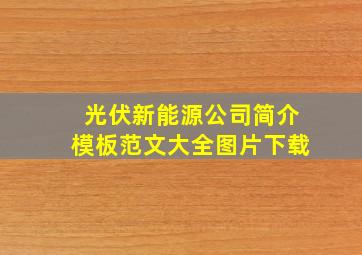 光伏新能源公司简介
模板范文大全图片下载